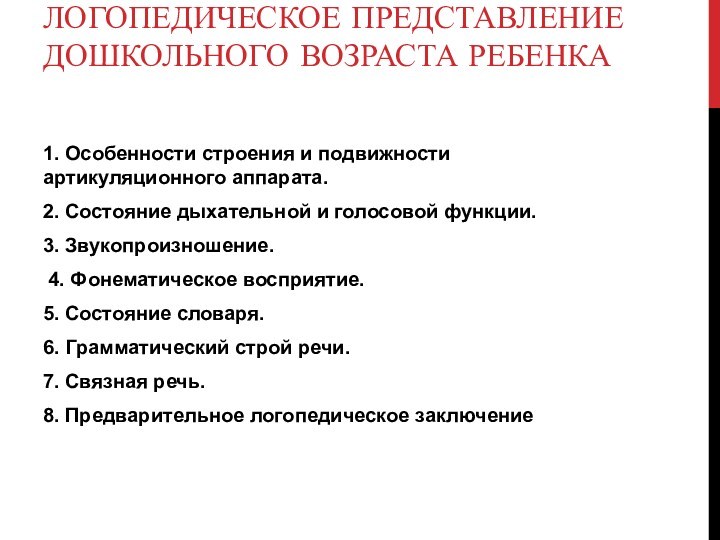 ЛОГОПЕДИЧЕСКОЕ ПРЕДСТАВЛЕНИЕ ДОШКОЛЬНОГО ВОЗРАСТА РЕБЕНКА

1. Особенности строения и подвижности артикуляционного аппарата.

2. Состояние дыхательной и голосовой функции.

3. Звукопроизношение.

4. Фонематическое восприятие.

5. Состояние словаря.

6. Грамматический строй речи.

7. Связная речь.

8. Предварительное логопедическое заключение